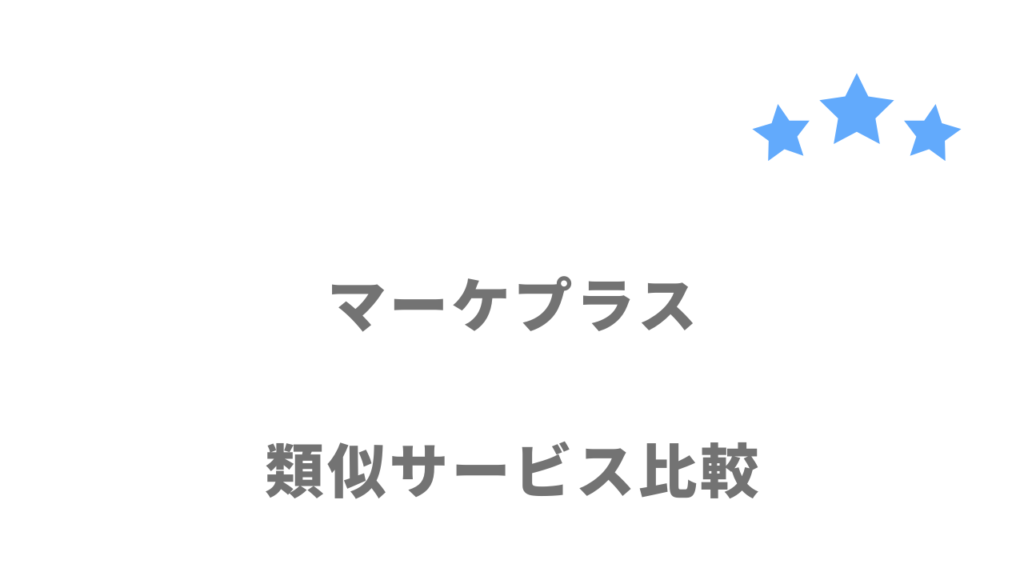 マーケプラス

類似サービス比較